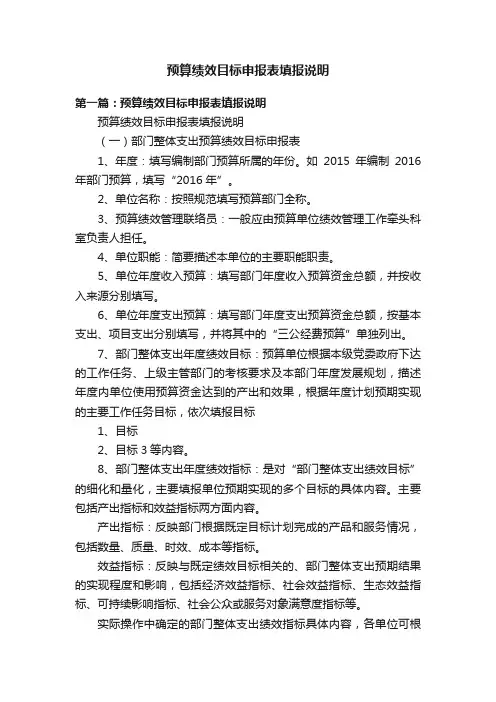 预算绩效目标申报表填报说明

第一篇：预算绩效目标申报表填报说明

预算绩效目标申报表填报说明

（一）部门整体支出预算绩效目标申报表

1、年度：填写编制部门预算所属的年份。如 2015 年编制 2016 年部门预算，填写“2016 年”。

2、单位名称：按照规范填写预算部门全称。

3、预算绩效管理联络员：一般应由预算单位绩效管理工作牵头科室负责人担任。

4、单位职能：简要描述本单位的主要职能职责。

5、单位年度收入预算：填写部门年度收入预算资金总额，并按收入来源分别填写。

6、单位年度支出预算：填写部门年度支出预算资金总额，按基本支出、项目支出分别填写，并将其中的“三公经费预算”单独列出。

7、部门整体支出年度绩效目标：预算单位根据本级党委政府下达的工作任务、上级主管部门的考核要求及本部门年度发展规划，描述年度内单位使用预算资金达到的产出和效果，根据年度计划预期实现的主要工作任务目标，依次填报目标

1、目标

2、目标 3 等内容。

8、部门整体支出年度绩效指标：是对“部门整体支出绩效目标”的细化和量化，主要填报单位预期实现的多个目标的具体内容。主要包括产出指标和效益指标两方面内容。

产出指标：反映部门根据既定目标计划完成的产品和服务情况，包括数量、质量、时效、成本等指标。

效益指标：反映与既定绩效目标相关的、部门整体支出预期结果的实现程度和影响，包括经济效益指标、社会效益指标、生态效益指标、可持续影响指标、社会公众或服务对象满意度指标等。

实际操作中确定的部门整体支出绩效指标具体内容，各单位可根